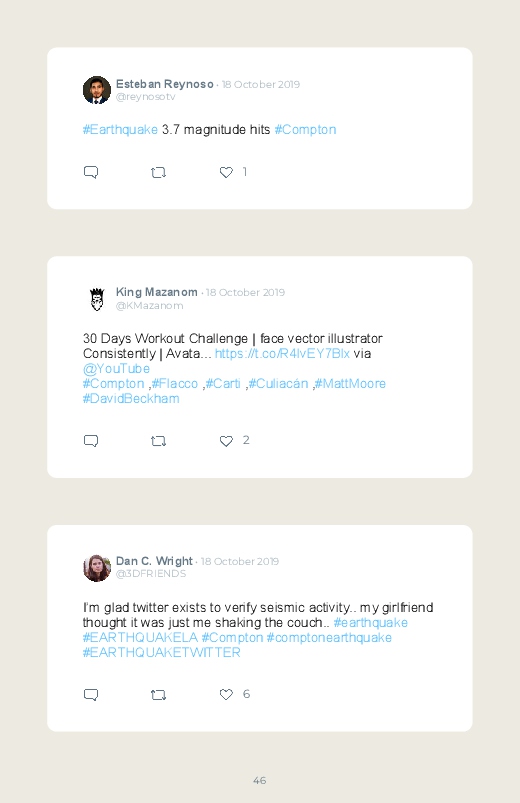 Esteban Reynoso · 18 October 2019
@reynosotv

#Earthquake 3.7 magnitude hits #Compton

1

King Mazanom · 18 October 2019
@KMazanom

30 Days Workout Challenge | face vector illustrator Consistently | Avata... https://t.co/R4lvEY7Blx via @YouTube
#Compton ,#Flacco ,#Carti ,#Culiacán ,#MattMoore #DavidBeckham

2

Dan C. Wright · 18 October 2019
@3DFRIENDS

I'm glad twitter exists to verify seismic activity.. my girlfriend thought it was just me shaking the couch.. #earthquake #EARTHQUAKELA #Compton #comptonearthquake #EARTHQUAKETWITTER

6

46